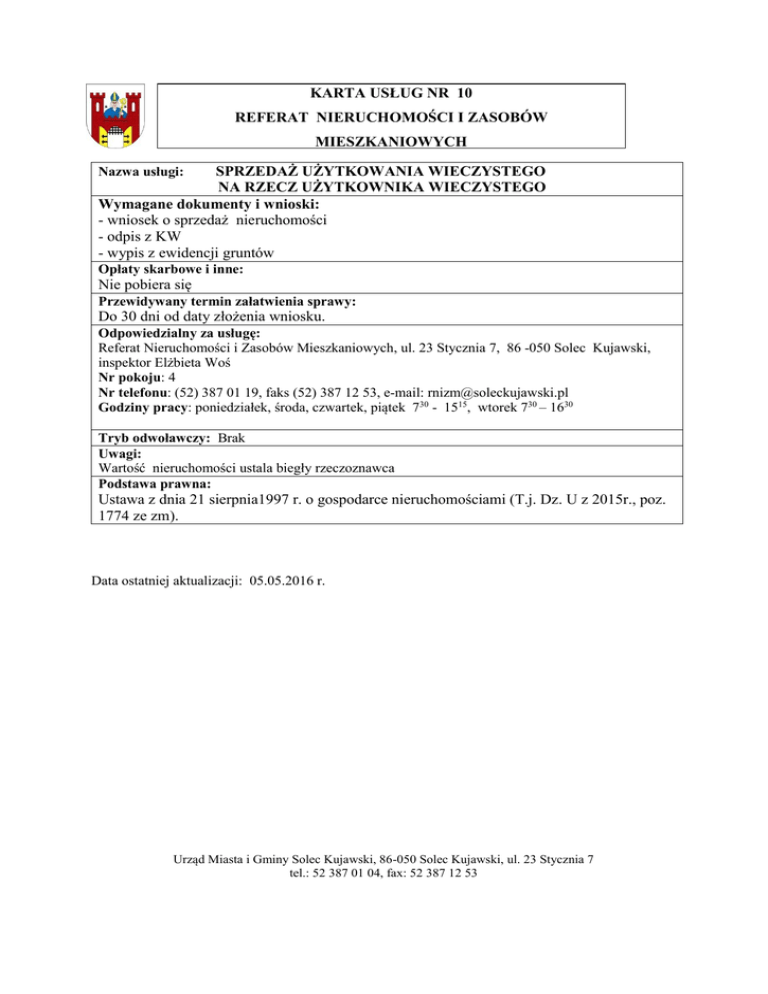 KARTA USŁUG NR 10

REFERAT NIERUCHOMOŚCI I ZASOBÓW MIESZKANIOWYCH

Nazwa usługi: SPRZEDAŻ UŻYTKOWANIA WIECZYSTEGO NA RZECZ UŻYTKOWNIKA WIECZYSTEGO

Wymagane dokumenty i wnioski:
- wniosek o sprzedaż nieruchomości
- odpis z KW
- wypis z ewidencji gruntów

Opłaty skarbowe i inne:
Nie pobiera się

Przewidywany termin załatwienia sprawy:
Do 30 dni od daty złożenia wniosku.

Odpowiedzialny za usługę:
Referat Nieruchomości i Zasobów Mieszkaniowych, ul. 23 Stycznia 7, 86 -050 Solec Kujawski, inspektor Elżbieta Woś
Nr pokoju: 4
Nr telefonu: (52) 387 01 19, faks (52) 387 12 53, e-mail: rnizm@soleckujawski.pl
Godziny pracy: poniedziałek, środa, czwartek, piątek $7^{30}$ - $15^{15}$, wtorek $7^{30}$ – $16^{30}$

Tryb odwoławczy: Brak

Uwagi:
Wartość nieruchomości ustala biegły rzeczoznawca

Podstawa prawna:
Ustawa z dnia 21 sierpnia1997 r. o gospodarce nieruchomościami (T.j. Dz. U z 2015r., poz. 1774 ze zm).

Data ostatniej aktualizacji: 05.05.2016 r.

Urząd Miasta i Gminy Solec Kujawski, 86-050 Solec Kujawski, ul. 23 Stycznia 7
tel.: 52 387 01 04, fax: 52 387 12 53